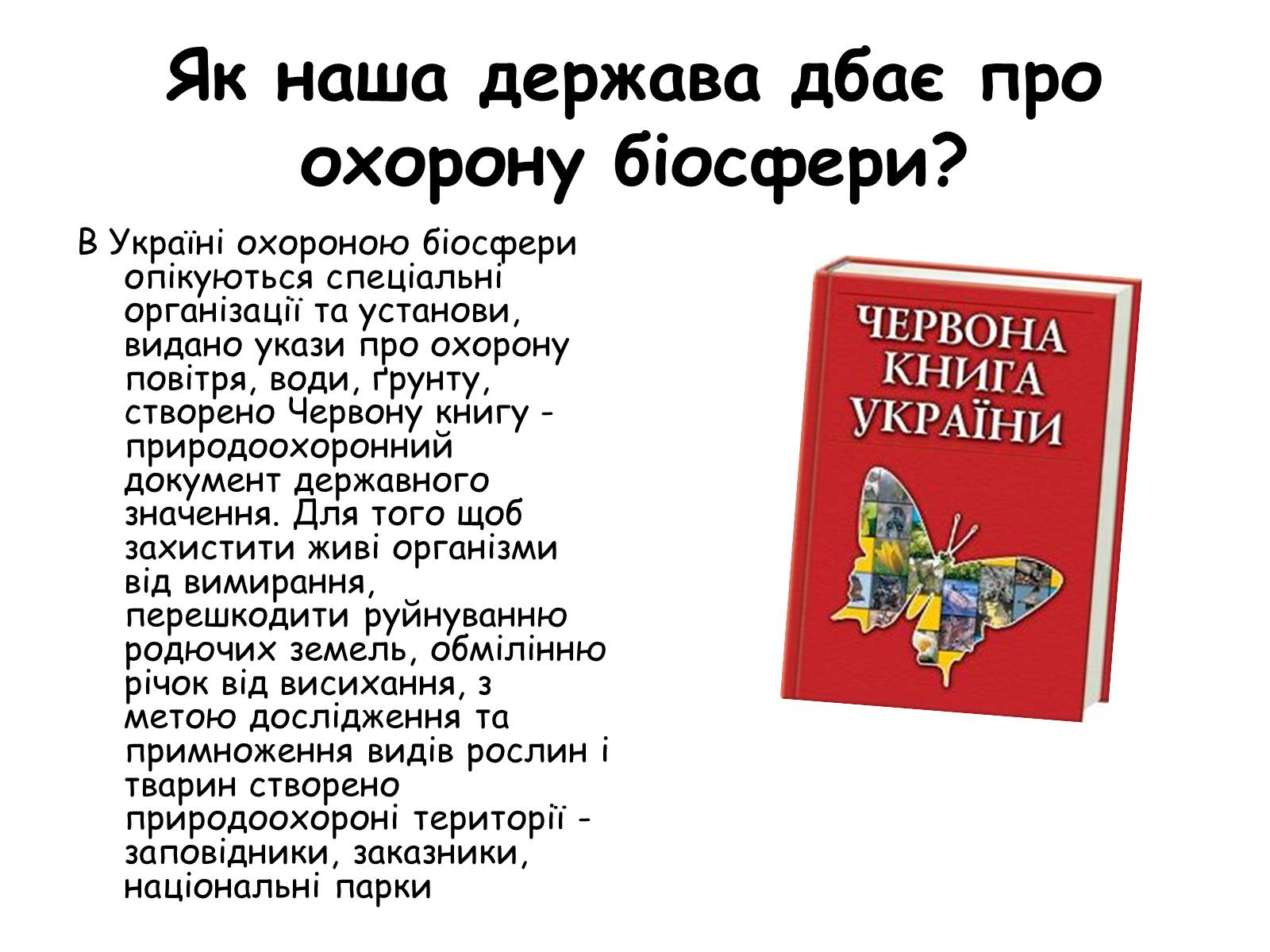 Як наша держава дбає про охорону біосфери?

В Україні охороною біосфери опікуються спеціальні організації та установи, видано укази про охорону повітря, води, ґрунту, створено Червону книгу - природоохоронний документ державного значення. Для того щоб захистити живі організми від вимирання, перешкодити руйнуванню родючих земель, обмілінню річок від висихання, з метою дослідження та примноження видів рослин і тварин створено природоохороні території - заповідники, заказники, національні парки

ЧЕРВОНА КНИГА УКРАЇНИ